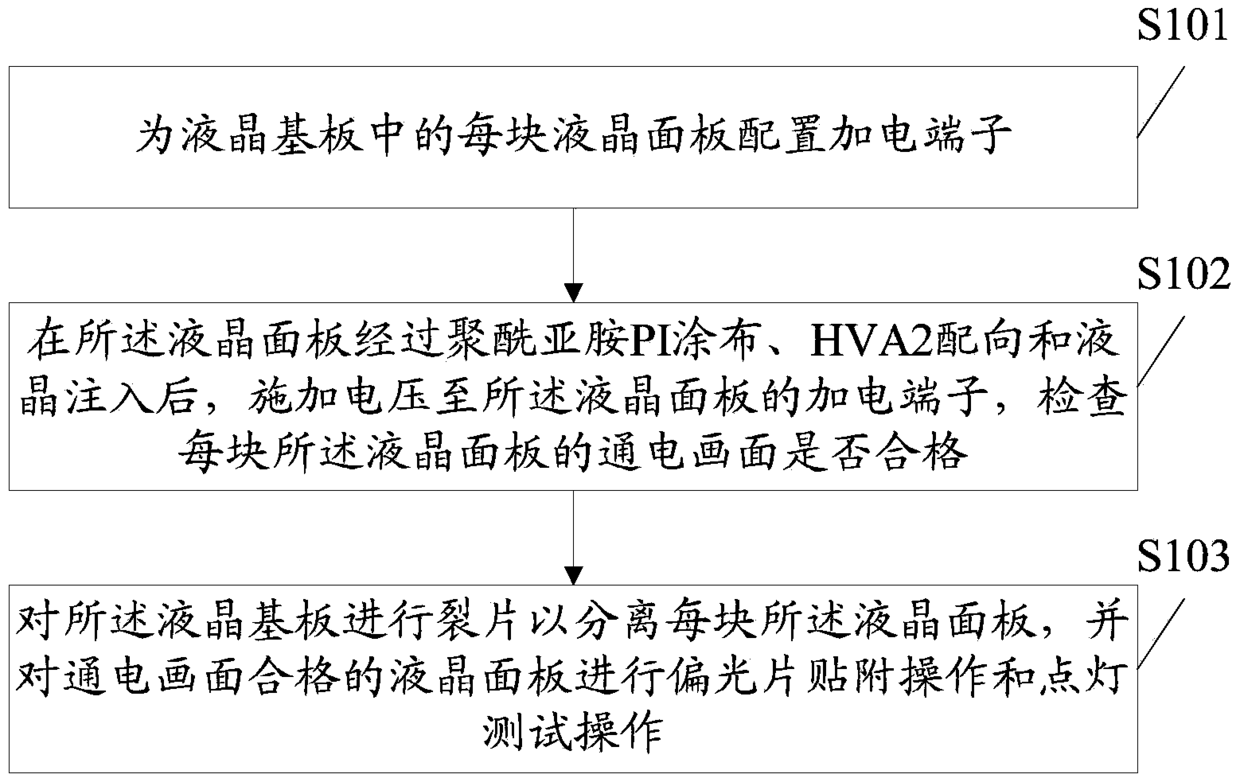 S101

为液晶基板中的每块液晶面板配置加电端子

S102

在所述液晶面板经过聚酰亚胺PI涂布、HVA2配向和液晶注入后，施加电压至所述液晶面板的加电端子，检查每块所述液晶面板的通电画面是否合格

S103

对所述液晶基板进行裂片以分离每块所述液晶面板，并对通电画面合格的液晶面板进行偏光片贴附操作和点灯测试操作